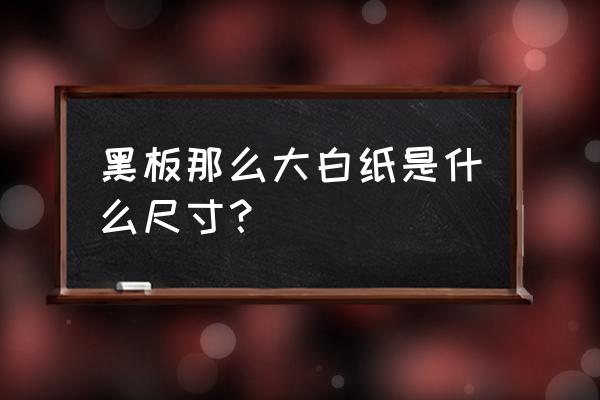 黑板那么大白纸是什么尺寸?